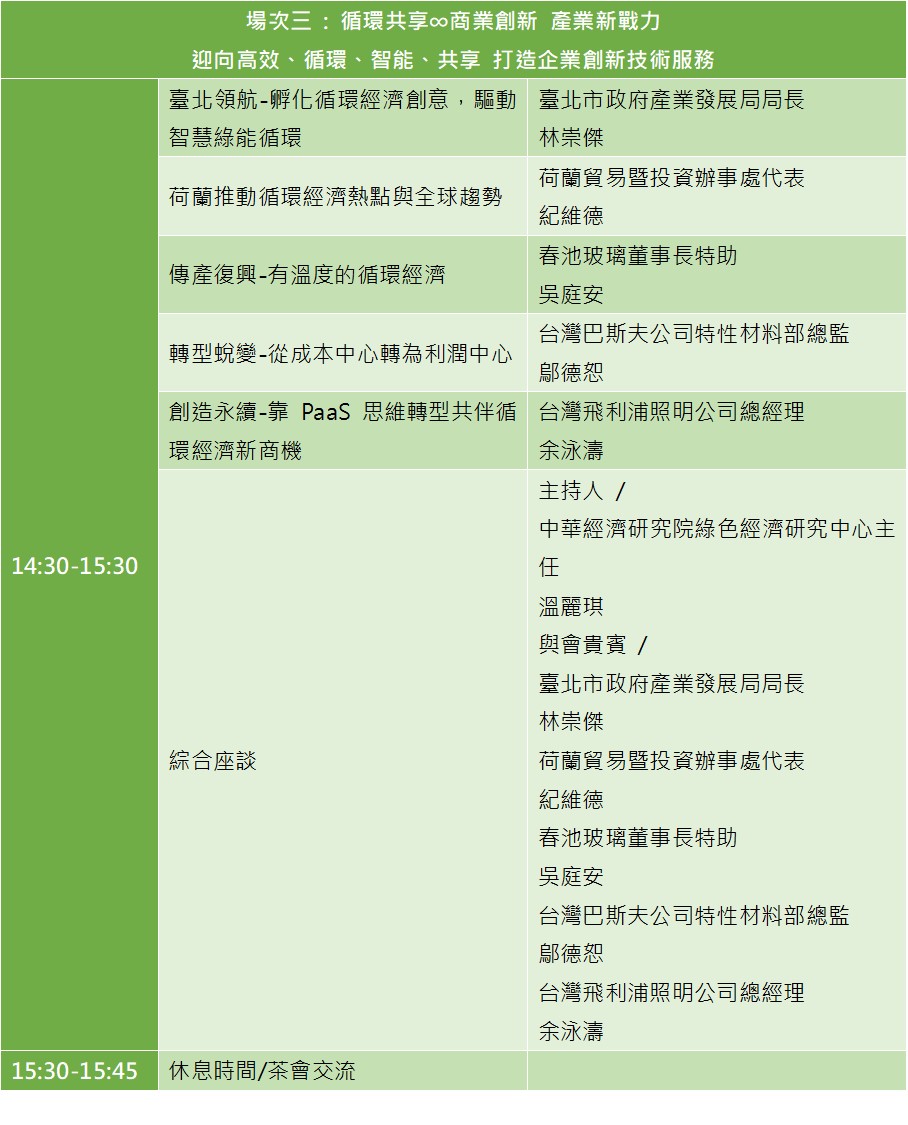 | 場次三：循環共享∞商業創新 產業新戰力 迎向高效、循環、智能、共享 打造企業創新技術服務 | | |
|---|---|---|
| 14:30-15:30 | 臺北領航-孵化循環經濟創意，驅動智慧綠能循環 | 臺北市政府產業發展局局長 林崇傑 |
| | 荷蘭推動循環經濟熱點與全球趨勢 | 荷蘭貿易暨投資辦事處代表 紀維德 |
| | 傳產復興-有溫度的循環經濟 | 春池玻璃董事長特助 吳庭安 |
| | 轉型蛻變-從成本中心轉為利潤中心 | 台灣巴斯夫公司特性材料部總監 鄔德恕 |
| | 創造永續-靠PaaS思維轉型共伴循環經濟新商機 | 台灣飛利浦照明公司總經理 余泳濤 |
| | 綜合座談 | 主持人 / 中華經濟研究院綠色經濟研究中心主任 溫麗琪 與會貴賓 / 臺北市政府產業發展局局長 林崇傑 荷蘭貿易暨投資辦事處代表 紀維德 春池玻璃董事長特助 吳庭安 台灣巴斯夫公司特性材料部總監 鄔德恕 台灣飛利浦照明公司總經理 余泳濤 |
| 15:30-15:45 | 休息時間/茶會交流 | |